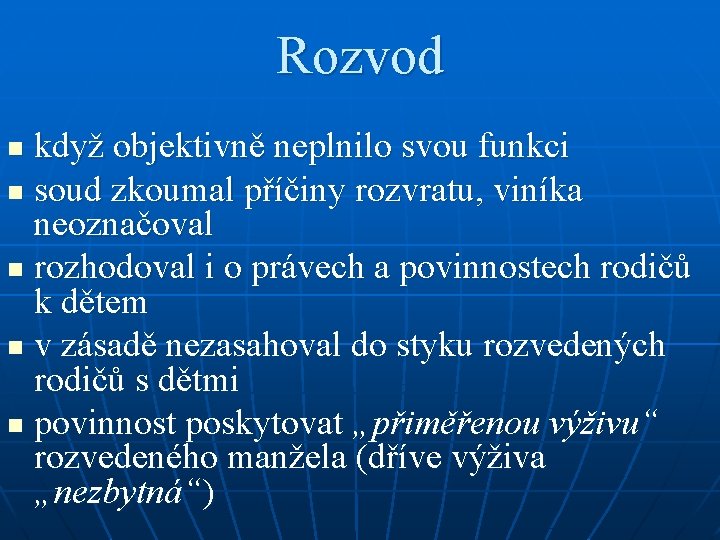 Rozvod

- když objektivně neplnilo svou funkci
- soud zkoumal příčiny rozvratu, viníka neoznačoval
- rozhodoval i o právech a povinnostech rodičů k dětem
- v zásadě nezasahoval do styku rozvedených rodičů s dětmi
- povinnost poskytovat „přiměřenou výživu“ rozvedeného manžela (dříve výživa „nezbytná“)